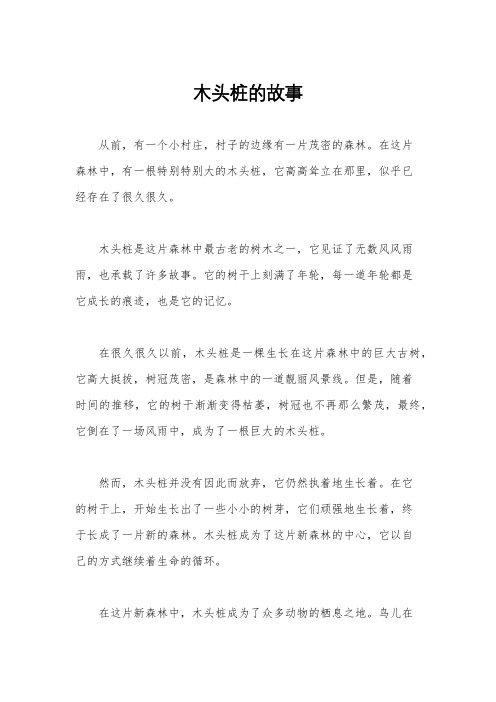 木头桩的故事

从前，有一个小村庄，村子的边缘有一片茂密的森林。在这片森林中，有一根特别特别大的木头桩，它高高耸立在那里，似乎已经存在了很久很久。

木头桩是这片森林中最古老的树木之一，它见证了无数风风雨雨，也承载了许多故事。它的树干上刻满了年轮，每一道年轮都是它成长的痕迹，也是它的记忆。

在很久很久以前，木头桩是一棵生长在这片森林中的巨大古树，它高大挺拔，树冠茂密，是森林中的一道靓丽风景线。但是，随着时间的推移，它的树干渐渐变得枯萎，树冠也不再那么繁茂，最终，它倒在了一场风雨中，成为了一根巨大的木头桩。

然而，木头桩并没有因此而放弃，它仍然执着地生长着。在它的树干上，开始生长出了一些小小的树芽，它们顽强地生长着，终于长成了一片新的森林。木头桩成为了这片新森林的中心，它以自己的方式继续着生命的循环。

在这片新森林中，木头桩成为了众多动物的栖息之地。鸟儿在